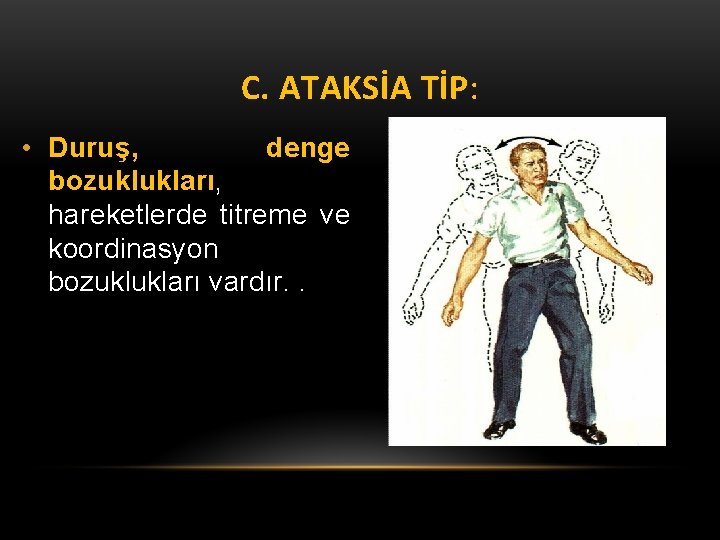 C. ATAKSİA TİP:

• Duruş, denge bozuklukları, hareketlerde titreme ve koordinasyon bozuklukları vardır. .